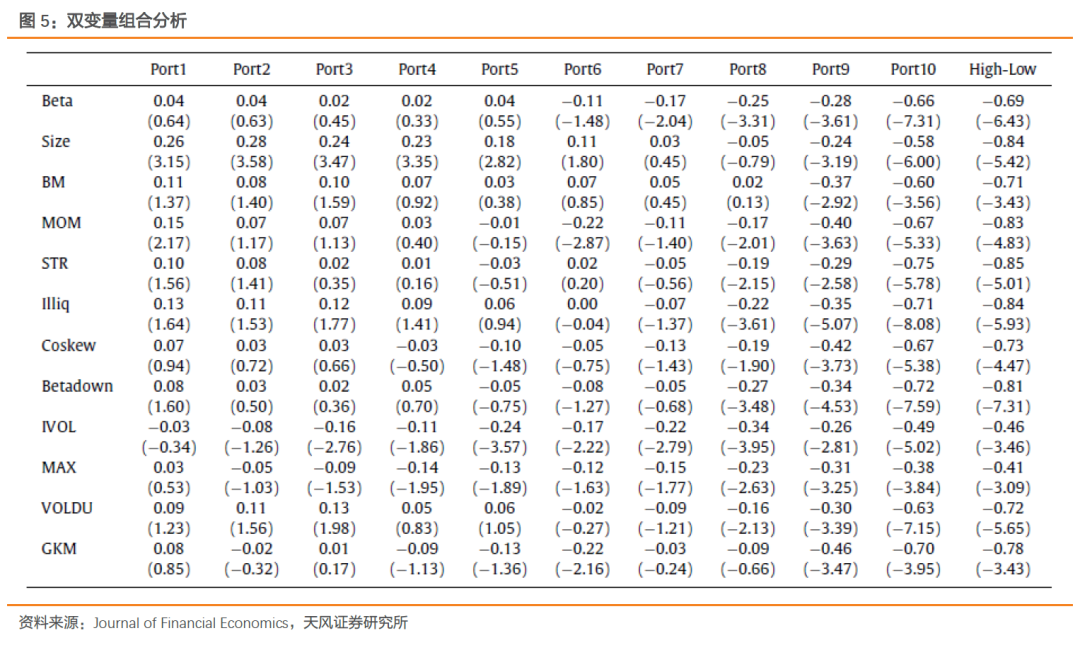 图 5：双变量组合分析

| | Port1 | Port2 | Port3 | Port4 | Port5 | Port6 | Port7 | Port8 | Port9 | Port10 | High-Low |
|---|---|---|---|---|---|---|---|---|---|---|---|
| Beta | 0.04 | 0.04 | 0.02 | 0.02 | 0.04 | −0.11 | −0.17 | −0.25 | −0.28 | −0.66 | −0.69 |
| | (0.64) | (0.63) | (0.45) | (0.33) | (0.55) | (−1.48) | (−2.04) | (−3.31) | (−3.61) | (−7.31) | (−6.43) |
| Size | 0.26 | 0.28 | 0.24 | 0.23 | 0.18 | 0.11 | 0.03 | −0.05 | −0.24 | −0.58 | −0.84 |
| | (3.15) | (3.58) | (3.47) | (3.35) | (2.82) | (1.80) | (0.45) | (−0.79) | (−3.19) | (−6.00) | (−5.42) |
| BM | 0.11 | 0.08 | 0.10 | 0.07 | 0.03 | 0.07 | 0.05 | 0.02 | −0.37 | −0.60 | −0.71 |
| | (1.37) | (1.40) | (1.59) | (0.92) | (0.38) | (0.85) | (0.45) | (0.13) | (−2.92) | (−3.56) | (−3.43) |
| MOM | 0.15 | 0.07 | 0.07 | 0.03 | −0.01 | −0.22 | −0.11 | −0.17 | −0.40 | −0.67 | −0.83 |
| | (2.17) | (1.17) | (1.13) | (0.40) | (−0.15) | (−2.87) | (−1.40) | (−2.01) | (−3.63) | (−5.33) | (−4.83) |
| STR | 0.10 | 0.08 | 0.02 | 0.01 | −0.03 | 0.02 | −0.05 | −0.19 | −0.29 | −0.75 | −0.85 |
| | (1.56) | (1.41) | (0.35) | (0.16) | (−0.51) | (0.20) | (−0.56) | (−2.15) | (−2.58) | (−5.78) | (−5.01) |
| Illiq | 0.13 | 0.11 | 0.12 | 0.09 | 0.06 | 0.00 | −0.07 | −0.22 | −0.35 | −0.71 | −0.84 |
| | (1.64) | (1.53) | (1.77) | (1.41) | (0.94) | (−0.04) | (−1.37) | (−3.61) | (−5.07) | (−8.08) | (−5.93) |
| Coskew | 0.07 | 0.03 | 0.03 | −0.03 | −0.10 | −0.05 | −0.13 | −0.19 | −0.42 | −0.67 | −0.73 |
| | (0.94) | (0.72) | (0.66) | (−0.50) | (−1.48) | (−0.75) | (−1.43) | (−1.90) | (−3.73) | (−5.38) | (−4.47) |
| Betadown | 0.08 | 0.03 | 0.02 | 0.05 | −0.05 | −0.08 | −0.05 | −0.27 | −0.34 | −0.72 | −0.81 |
| | (1.60) | (0.50) | (0.36) | (0.70) | (−0.75) | (−1.27) | (−0.68) | (−3.48) | (−4.53) | (−7.59) | (−7.31) |
| IVOL | −0.03 | −0.08 | −0.16 | −0.11 | −0.24 | −0.17 | −0.22 | −0.34 | −0.26 | −0.49 | −0.46 |
| | (−0.34) | (−1.26) | (−2.76) | (−1.86) | (−3.57) | (−2.22) | (−2.79) | (−3.95) | (−2.81) | (−5.02) | (−3.46) |
| MAX | 0.03 | −0.05 | −0.09 | −0.14 | −0.13 | −0.12 | −0.15 | −0.23 | −0.31 | −0.38 | −0.41 |
| | (0.53) | (−1.03) | (−1.53) | (−1.95) | (−1.89) | (−1.63) | (−1.77) | (−2.63) | (−3.25) | (−3.84) | (−3.09) |
| VOLDU | 0.09 | 0.11 | 0.13 | 0.05 | 0.06 | −0.02 | −0.09 | −0.16 | −0.30 | −0.63 | −0.72 |
| | (1.23) | (1.56) | (1.98) | (0.83) | (1.05) | (−0.27) | (−1.21) | (−2.13) | (−3.39) | (−7.15) | (−5.65) |
| GKM | 0.08 | −0.02 | 0.01 | −0.09 | −0.13 | −0.22 | −0.03 | −0.09 | −0.46 | −0.70 | −0.78 |
| | (0.85) | (−0.32) | (0.17) | (−1.13) | (−1.36) | (−2.16) | (−0.24) | (−0.66) | (−3.47) | (−3.95) | (−3.43) |

资料来源：Journal of Financial Economics，天风证券研究所